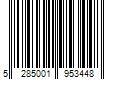 5 285001 953448